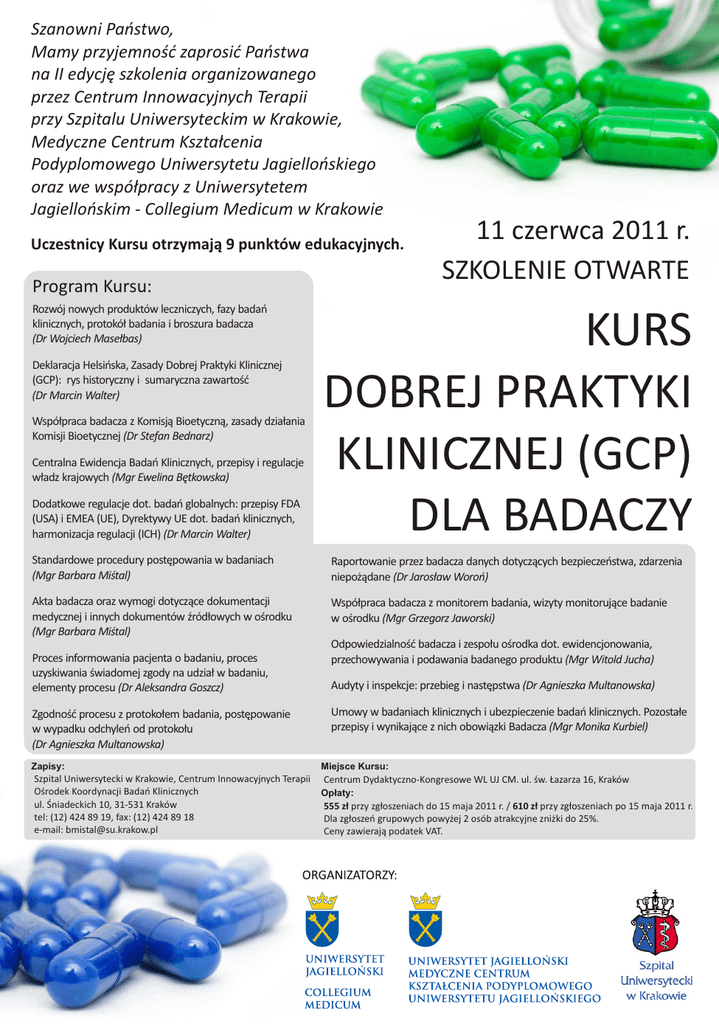 Szanowni Państwo,
Mamy przyjemność zaprosić Państwa na II edycję szkolenia organizowanego przez Centrum Innowacyjnych Terapii przy Szpitalu Uniwersyteckim w Krakowie, Medyczne Centrum Kształcenia Podyplomowego Uniwersytetu Jagiellońskiego oraz we współpracy z Uniwersytetem Jagiellońskim - Collegium Medicum w Krakowie

Uczestnicy Kursu otrzymają 9 punktów edukacyjnych.

11 czerwca 2011 r.
SZKOLENIE OTWARTE

KURS
DOBREJ PRAKTYKI
KLINICZNEJ (GCP)
DLA BADACZY

Program Kursu:

Rozwój nowych produktów leczniczych, fazy badań klinicznych, protokół badania i broszura badacza (Dr Wojciech Masełbas)

Deklaracja Helsińska, Zasady Dobrej Praktyki Klinicznej (GCP): rys historyczny i sumaryczna zawartość (Dr Marcin Walter)

Współpraca badacza z Komisją Bioetyczną, zasady działania Komisji Bioetycznej (Dr Stefan Bednarz)

Centralna Ewidencja Badań Klinicznych, przepisy i regulacje władz krajowych (Mgr Ewelina Bętkowska)

Dodatkowe regulacje dot. badań globalnych: przepisy FDA (USA) i EMEA (UE), Dyrektywy UE dot. badań klinicznych, harmonizacja regulacji (ICH) (Dr Marcin Walter)

Standardowe procedury postępowania w badaniach (Mgr Barbara Miśtal)

Akta badacza oraz wymogi dotyczące dokumentacji medycznej i innych dokumentów źródłowych w ośrodku (Mgr Barbara Miśtal)

Proces informowania pacjenta o badaniu, proces uzyskiwania świadomej zgody na udział w badaniu, elementy procesu (Dr Aleksandra Goszcz)

Zgodność procesu z protokołem badania, postępowanie w wypadku odchyleń od protokołu (Dr Agnieszka Multanowska)

Raportowanie przez badacza danych dotyczących bezpieczeństwa, zdarzenia niepożądane (Dr Jarosław Woroń)

Współpraca badacza z monitorem badania, wizyty monitorujące badanie w ośrodku (Mgr Grzegorz Jaworski)

Odpowiedzialność badacza i zespołu ośrodka dot. ewidencjonowania, przechowywania i podawania badanego produktu (Mgr Witold Jucha)

Audyty i inspekcje: przebieg i następstwa (Dr Agnieszka Multanowska)

Umowy w badaniach klinicznych i ubezpieczenie badań klinicznych. Pozostałe przepisy i wynikające z nich obowiązki Badacza (Mgr Monika Kurbiel)

Zapisy:
Szpital Uniwersytecki w Krakowie, Centrum Innowacyjnych Terapii
Ośrodek Koordynacji Badań Klinicznych
ul. Śniadeckich 10, 31-531 Kraków
tel: (12) 424 89 19, fax: (12) 424 89 18
e-mail: bmistal@su.krakow.pl

Miejsce Kursu:
Centrum Dydaktyczno-Kongresowe WL UJ CM. ul. św. Łazarza 16, Kraków
Opłaty:
555 zł przy zgłoszeniach do 15 maja 2011 r. / 610 zł przy zgłoszeniach po 15 maja 2011 r.
Dla zgłoszeń grupowych powyżej 2 osób atrakcyjne zniżki do 25%.
Ceny zawierają podatek VAT.

ORGANIZATORZY:

UNIWERSYTET JAGIELLOŃSKI
COLLEGIUM MEDICUM

UNIWERSYTET JAGIELLOŃSKI
MEDYCZNE CENTRUM KSZTAŁCENIA PODYPLOMOWEGO UNIWERSYTETU JAGIELLOŃSKIEGO

Szpital Uniwersytecki w Krakowie